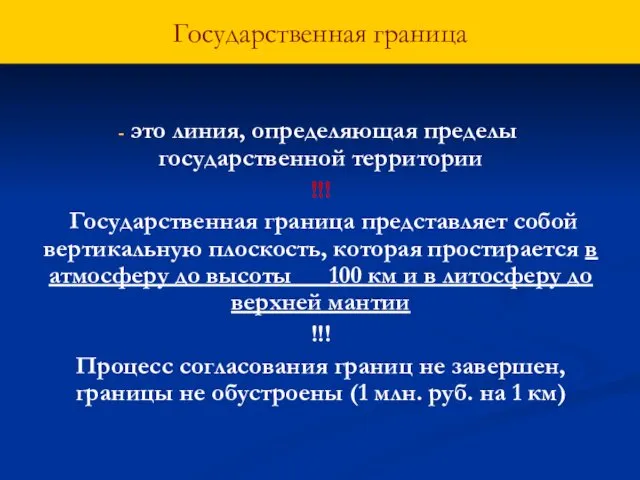 Государственная граница

- это линия, определяющая пределы государственной территории

!!!

Государственная граница представляет собой вертикальную плоскость, которая простирается в атмосферу до высоты 100 км и в литосферу до верхней мантии

!!!

Процесс согласования границ не завершен, границы не обустроены (1 млн. руб. на 1 км)